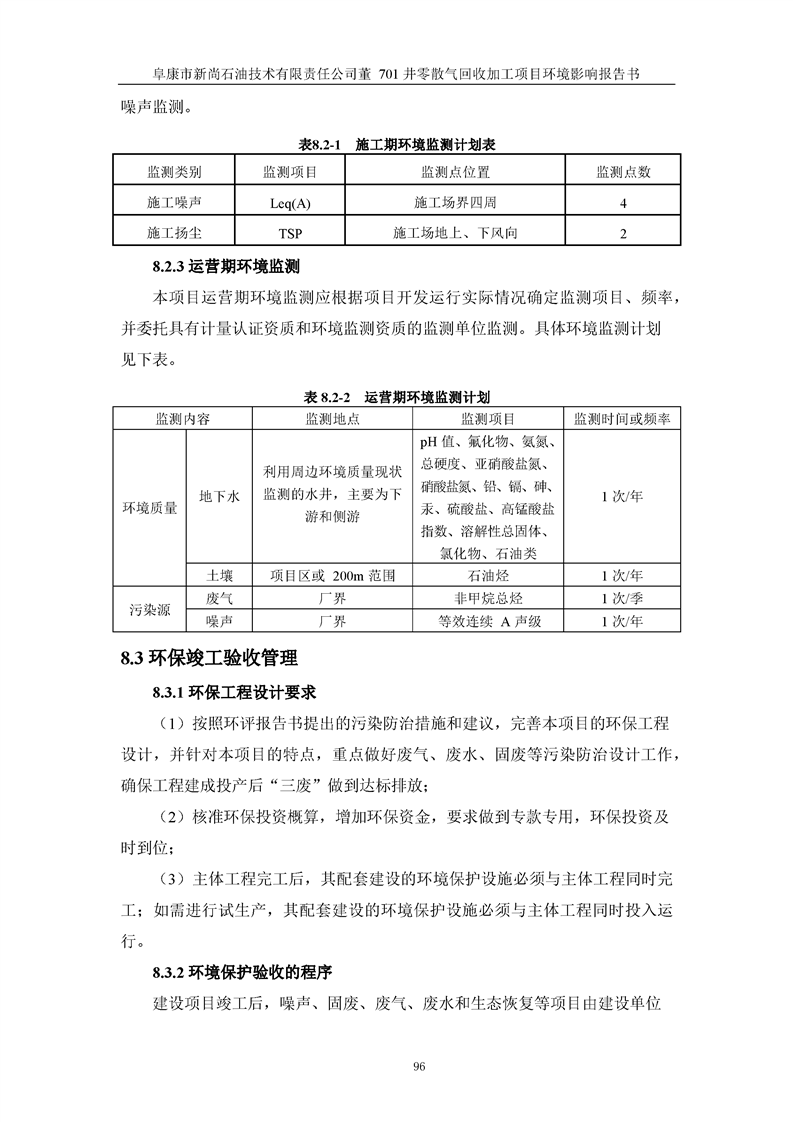 阜康市新尚石油技术有限责任公司董 701 井零散气回收加工项目环境影响报告书

噪声监测。

表8.2-1 施工期环境监测计划表

| 监测类别 | 监测项目 | 监测点位置 | 监测点数 |
|---|---|---|---|
| 施工噪声 | Leq(A) | 施工场界四周 | 4 |
| 施工扬尘 | TSP | 施工场地上、下风向 | 2 |

8.2.3 运营期环境监测

本项目运营期环境监测应根据项目开发运行实际情况确定监测项目、频率，并委托具有计量认证资质和环境监测资质的监测单位监测。具体环境监测计划见下表。

表 8.2-2 运营期环境监测计划

| 监测内容 | | 监测地点 | 监测项目 | 监测时间或频率 |
|---|---|---|---|---|
| 环境质量 | 地下水 | 利用周边环境质量现状监测的水井，主要为下游和侧游 | pH 值、氟化物、氨氮、总硬度、亚硝酸盐氮、硝酸盐氮、铅、镉、砷、汞、硫酸盐、高锰酸盐指数、溶解性总固体、氯化物、石油类 | 1 次/年 |
| | 土壤 | 项目区或 200m 范围 | 石油烃 | 1 次/年 |
| 污染源 | 废气 | 厂界 | 非甲烷总烃 | 1 次/季 |
| | 噪声 | 厂界 | 等效连续 A 声级 | 1 次/年 |

8.3 环保竣工验收管理

8.3.1 环保工程设计要求

（1）按照环评报告书提出的污染防治措施和建议，完善本项目的环保工程设计，并针对本项目的特点，重点做好废气、废水、固废等污染防治设计工作，确保工程建成投产后“三废”做到达标排放；

（2）核准环保投资概算，增加环保资金，要求做到专款专用，环保投资及时到位；

（3）主体工程完工后，其配套建设的环境保护设施必须与主体工程同时完工；如需进行试生产，其配套建设的环境保护设施必须与主体工程同时投入运行。

8.3.2 环境保护验收的程序

建设项目竣工后，噪声、固废、废气、废水和生态恢复等项目由建设单位

96